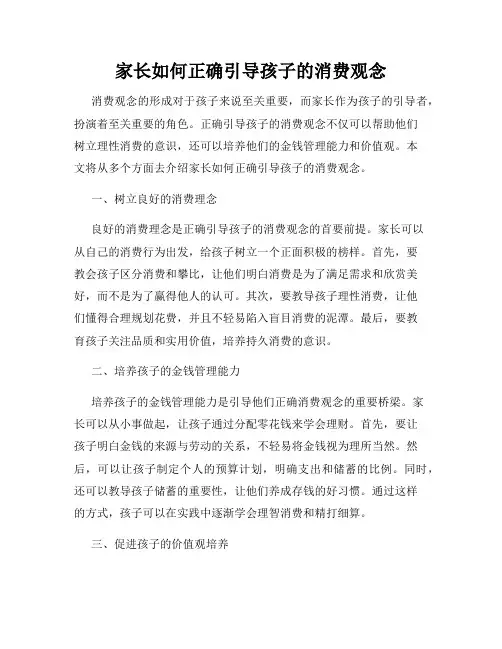 家长如何正确引导孩子的消费观念

消费观念的形成对于孩子来说至关重要，而家长作为孩子的引导者，扮演着至关重要的角色。正确引导孩子的消费观念不仅可以帮助他们树立理性消费的意识，还可以培养他们的金钱管理能力和价值观。本文将从多个方面去介绍家长如何正确引导孩子的消费观念。

一、树立良好的消费理念

良好的消费理念是正确引导孩子的消费观念的首要前提。家长可以从自己的消费行为出发，给孩子树立一个正面积极的榜样。首先，要教会孩子区分消费和攀比，让他们明白消费是为了满足需求和欣赏美好，而不是为了赢得他人的认可。其次，要教导孩子理性消费，让他们懂得合理规划花费，并且不轻易陷入盲目消费的泥潭。最后，要教育孩子关注品质和实用价值，培养持久消费的意识。

二、培养孩子的金钱管理能力

培养孩子的金钱管理能力是引导他们正确消费观念的重要桥梁。家长可以从小事做起，让孩子通过分配零花钱来学会理财。首先，要让孩子明白金钱的来源与劳动的关系，不轻易将金钱视为理所当然。然后，可以让孩子制定个人的预算计划，明确支出和储蓄的比例。同时，还可以教导孩子储蓄的重要性，让他们养成存钱的好习惯。通过这样的方式，孩子可以在实践中逐渐学会理智消费和精打细算。

三、促进孩子的价值观培养